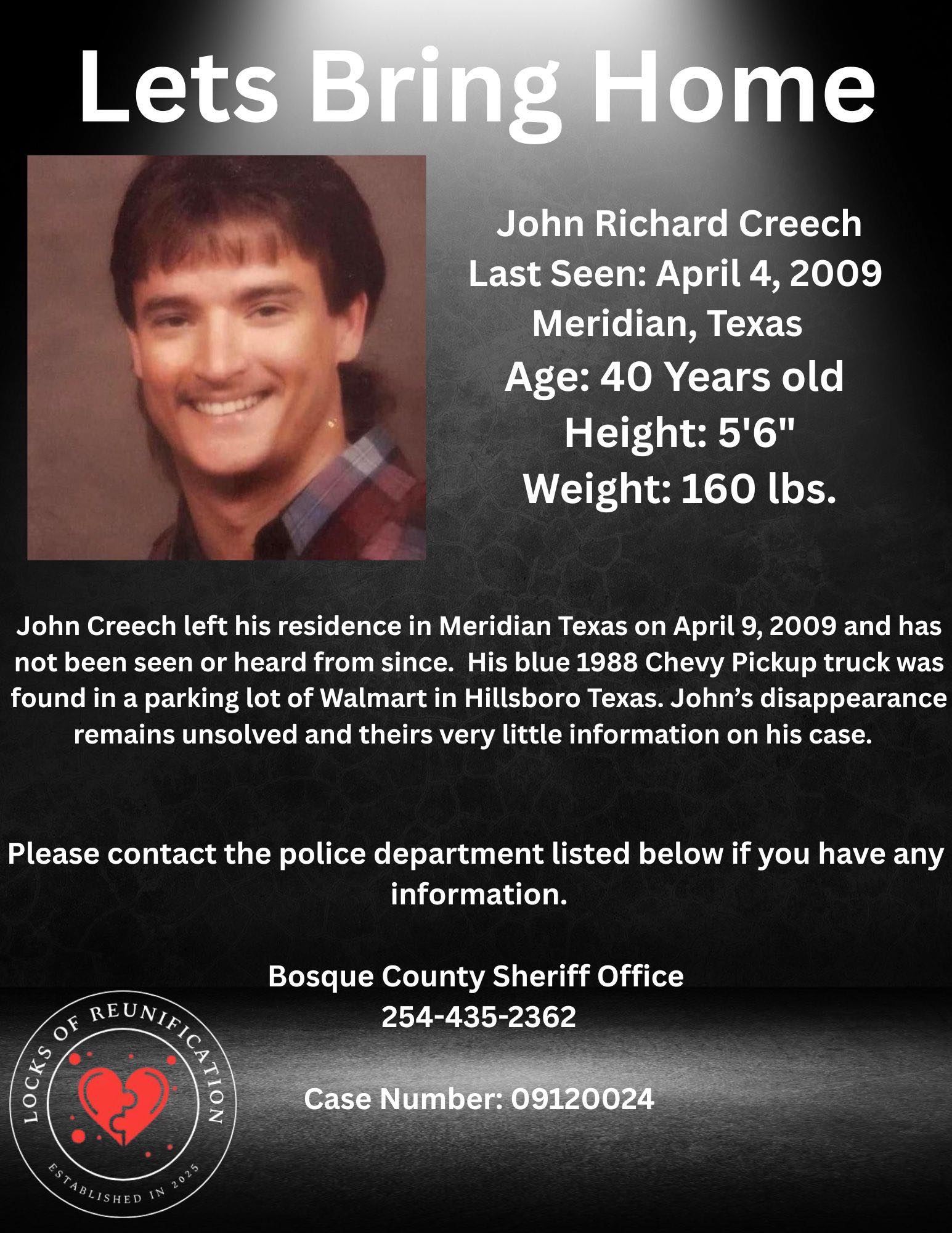 Lets Bring Home

John Richard Creech
Last Seen: April 4, 2009
Meridian, Texas
Age: 40 Years old
Height: 5'6"
Weight: 160 lbs.

John Creech left his residence in Meridian Texas on April 9, 2009 and has not been seen or heard from since. His blue 1988 Chevy Pickup truck was found in a parking lot of Walmart in Hillsboro Texas. John's disappearance remains unsolved and theirs very little information on his case.

Please contact the police department listed below if you have any information.

Bosque County Sheriff Office
254-435-2362

Case Number: 09120024

LOCKS OF REUNIFICATION
ESTABLISHED IN 2025